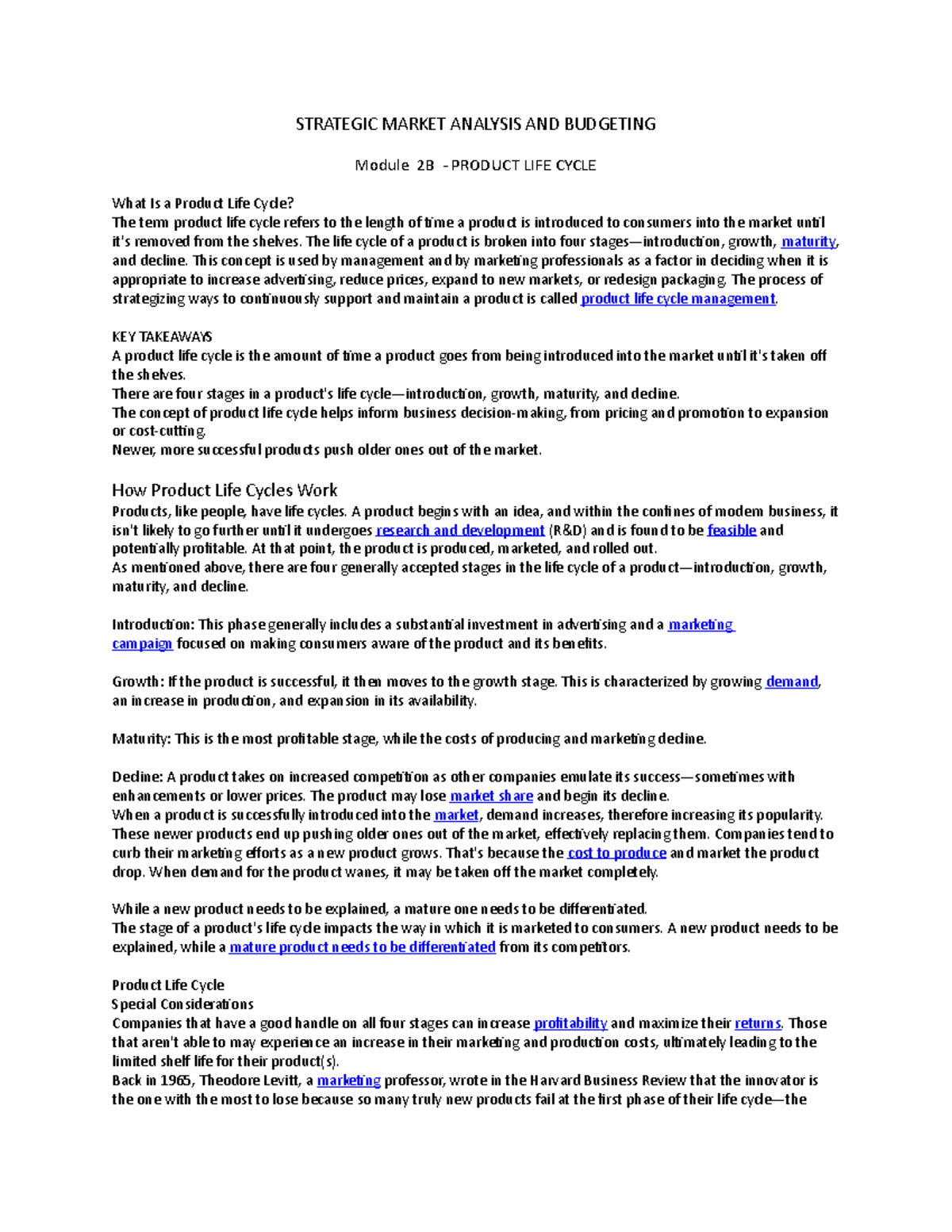 STRATEGIC MARKET ANALYSIS AND BUDGETING

Module 2B - PRODUCT LIFE CYCLE

What Is a Product Life Cycle?
The term product life cycle refers to the length of time a product is introduced to consumers into the market until it's removed from the shelves. The life cycle of a product is broken into four stages—introduction, growth, maturity, and decline. This concept is used by management and by marketing professionals as a factor in deciding when it is appropriate to increase advertising, reduce prices, expand to new markets, or redesign packaging. The process of strategizing ways to continuously support and maintain a product is called product life cycle management.

KEY TAKEAWAYS
A product life cycle is the amount of time a product goes from being introduced into the market until it's taken off the shelves.
There are four stages in a product's life cycle—introduction, growth, maturity, and decline.
The concept of product life cycle helps inform business decision-making, from pricing and promotion to expansion or cost-cutting.
Newer, more successful products push older ones out of the market.

How Product Life Cycles Work
Products, like people, have life cycles. A product begins with an idea, and within the confines of modern business, it isn't likely to go further until it undergoes research and development (R&D) and is found to be feasible and potentially profitable. At that point, the product is produced, marketed, and rolled out.
As mentioned above, there are four generally accepted stages in the life cycle of a product—introduction, growth, maturity, and decline.

Introduction: This phase generally includes a substantial investment in advertising and a marketing campaign focused on making consumers aware of the product and its benefits.

Growth: If the product is successful, it then moves to the growth stage. This is characterized by growing demand, an increase in production, and expansion in its availability.

Maturity: This is the most profitable stage, while the costs of producing and marketing decline.

Decline: A product takes on increased competition as other companies emulate its success—sometimes with enhancements or lower prices. The product may lose market share and begin its decline.
When a product is successfully introduced into the market, demand increases, therefore increasing its popularity. These newer products end up pushing older ones out of the market, effectively replacing them. Companies tend to curb their marketing efforts as a new product grows. That's because the cost to produce and market the product drop. When demand for the product wanes, it may be taken off the market completely.

While a new product needs to be explained, a mature one needs to be differentiated.
The stage of a product's life cycle impacts the way in which it is marketed to consumers. A new product needs to be explained, while a mature product needs to be differentiated from its competitors.

Product Life Cycle
Special Considerations
Companies that have a good handle on all four stages can increase profitability and maximize their returns. Those that aren't able to may experience an increase in their marketing and production costs, ultimately leading to the limited shelf life for their product(s).
Back in 1965, Theodore Levitt, a marketing professor, wrote in the Harvard Business Review that the innovator is the one with the most to lose because so many truly new products fail at the first phase of their life cycle—the